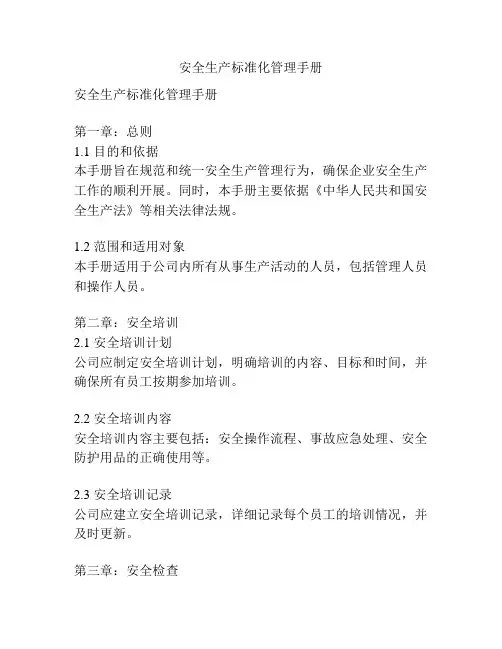 安全生产标准化管理手册

安全生产标准化管理手册

第一章：总则
1.1 目的和依据
本手册旨在规范和统一安全生产管理行为，确保企业安全生产工作的顺利开展。同时，本手册主要依据《中华人民共和国安全生产法》等相关法律法规。

1.2 范围和适用对象
本手册适用于公司内所有从事生产活动的人员，包括管理人员和操作人员。

第二章：安全培训
2.1 安全培训计划
公司应制定安全培训计划，明确培训的内容、目标和时间，并确保所有员工按期参加培训。

2.2 安全培训内容
安全培训内容主要包括：安全操作流程、事故应急处理、安全防护用品的正确使用等。

2.3 安全培训记录
公司应建立安全培训记录，详细记录每个员工的培训情况，并及时更新。

第三章：安全检查